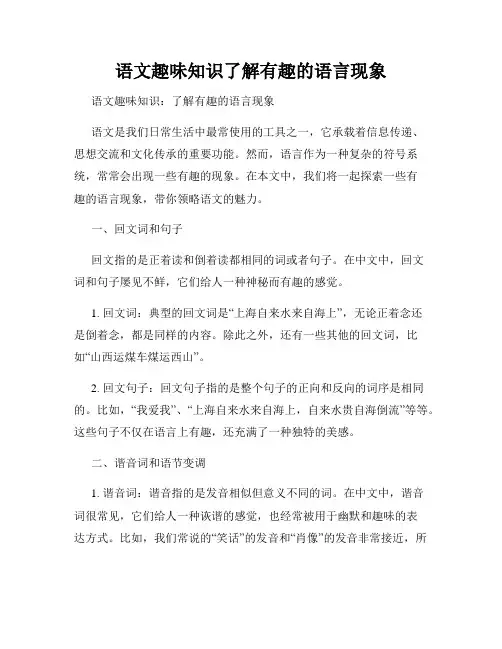 语文趣味知识了解有趣的语言现象

语文趣味知识：了解有趣的语言现象

语文是我们日常生活中最常使用的工具之一，它承载着信息传递、思想交流和文化传承的重要功能。然而，语言作为一种复杂的符号系统，常常会出现一些有趣的现象。在本文中，我们将一起探索一些有趣的语言现象，带你领略语文的魅力。

一、回文词和句子

回文指的是正着读和倒着读都相同的词或者句子。在中文中，回文词和句子屡见不鲜，它们给人一种神秘而有趣的感觉。

1. 回文词：典型的回文词是“上海自来水来自海上”，无论正着念还是倒着念，都是同样的内容。除此之外，还有一些其他的回文词，比如“山西运煤车煤运西山”。

2. 回文句子：回文句子指的是整个句子的正向和反向的词序是相同的。比如，“我爱我”、“上海自来水来自海上，自来水贵自海倒流”等等。这些句子不仅在语言上有趣，还充满了一种独特的美感。

二、谐音词和语节变调

1. 谐音词：谐音指的是发音相似但意义不同的词。在中文中，谐音词很常见，它们给人一种诙谐的感觉，也经常被用于幽默和趣味的表达方式。比如，我们常说的“笑话”的发音和“肖像”的发音非常接近，所